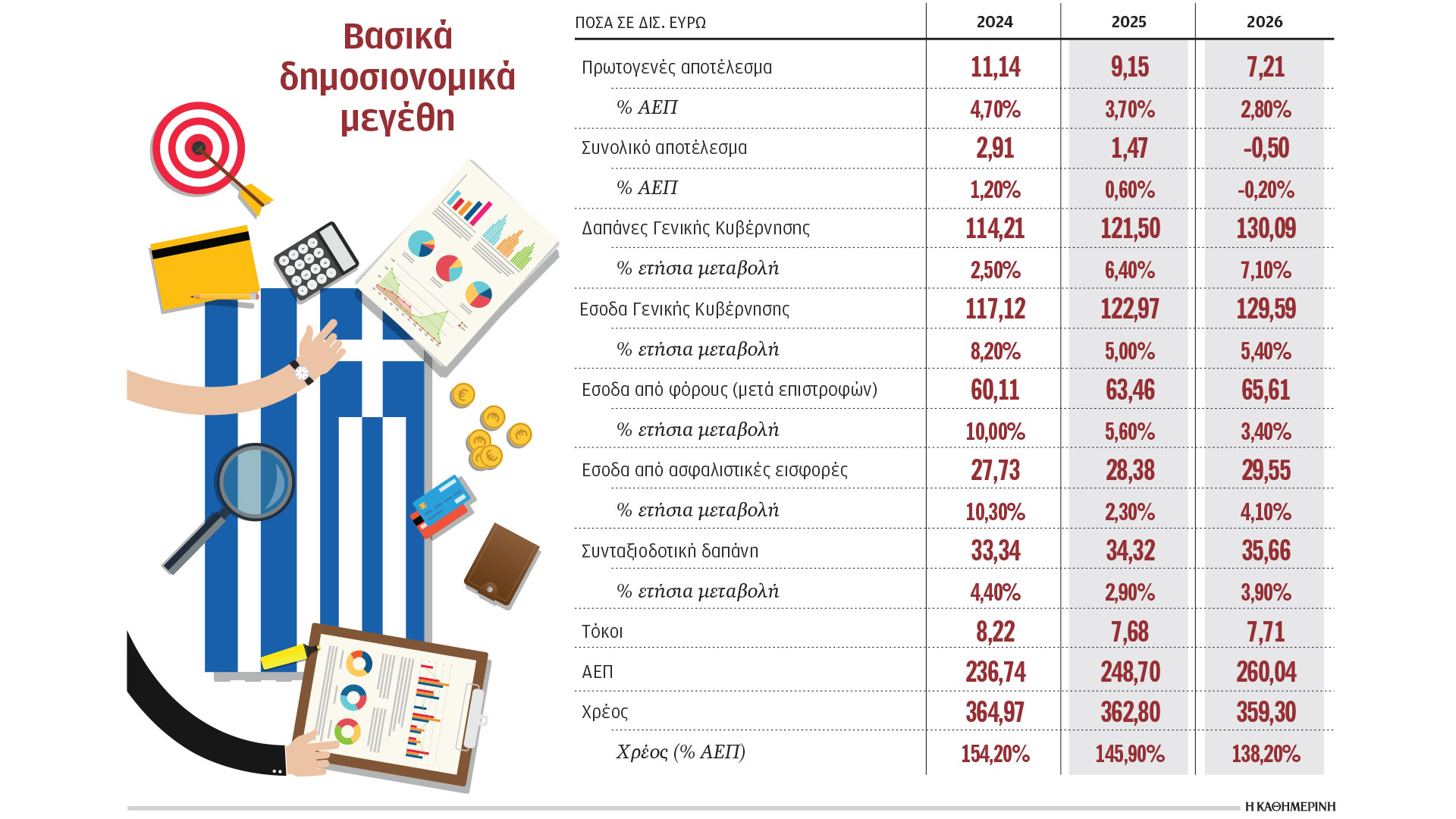 Βασικά δημοσιονομικά μεγέθη

| ΠΟΣΑ ΣΕ ΔΙΣ. ΕΥΡΩ | 2024 | 2025 | 2026 |
|---|---|---|---|
| Πρωτογενές αποτέλεσμα | 11,14 | 9,15 | 7,21 |
| % ΑΕΠ | 4,70% | 3,70% | 2,80% |
| Συνολικό αποτέλεσμα | 2,91 | 1,47 | -0,50 |
| % ΑΕΠ | 1,20% | 0,60% | -0,20% |
| Δαπάνες Γενικής Κυβέρνησης | 114,21 | 121,50 | 130,09 |
| % ετήσια μεταβολή | 2,50% | 6,40% | 7,10% |
| Εσοδα Γενικής Κυβέρνησης | 117,12 | 122,97 | 129,59 |
| % ετήσια μεταβολή | 8,20% | 5,00% | 5,40% |
| Εσοδα από φόρους (μετά επιστροφών) | 60,11 | 63,46 | 65,61 |
| % ετήσια μεταβολή | 10,00% | 5,60% | 3,40% |
| Εσοδα από ασφαλιστικές εισφορές | 27,73 | 28,38 | 29,55 |
| % ετήσια μεταβολή | 10,30% | 2,30% | 4,10% |
| Συνταξιοδοτική δαπάνη | 33,34 | 34,32 | 35,66 |
| % ετήσια μεταβολή | 4,40% | 2,90% | 3,90% |
| Τόκοι | 8,22 | 7,68 | 7,71 |
| ΑΕΠ | 236,74 | 248,70 | 260,04 |
| Χρέος | 364,97 | 362,80 | 359,30 |
| Χρέος (% ΑΕΠ) | 154,20% | 145,90% | 138,20% |

Η ΚΑΘΗΜΕΡΙΝΗ